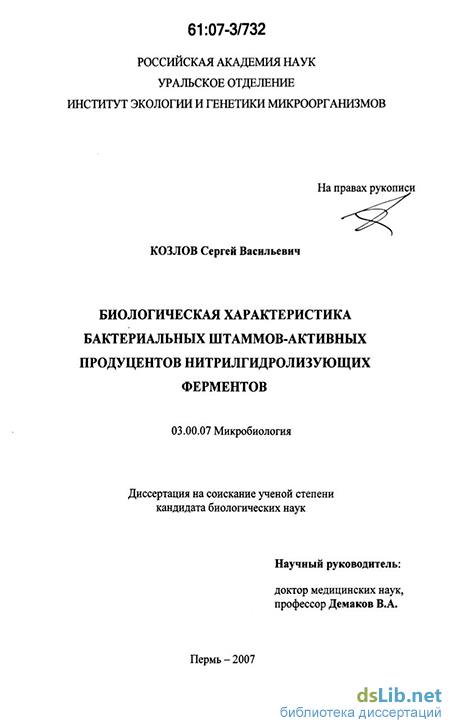 61:07-3/732

РОССИЙСКАЯ АКАДЕМИЯ НАУК
УРАЛЬСКОЕ ОТДЕЛЕНИЕ
ИНСТИТУТ ЭКОЛОГИИ И ГЕНЕТИКИ МИКРООРГАНИЗМОВ

На правах рукописи

КОЗЛОВ Сергей Васильевич

БИОЛОГИЧЕСКАЯ ХАРАКТЕРИСТИКА БАКТЕРИАЛЬНЫХ ШТАММОВ-АКТИВНЫХ ПРОДУЦЕНТОВ НИТРИЛГИДРОЛИЗУЮЩИХ ФЕРМЕНТОВ

03.00.07 Микробиология

Диссертация на соискание ученой степени
кандидата биологических наук

Научный руководитель:

доктор медицинских наук,
профессор Демаков В.А.

Пермь – 2007

dsLib.net
библиотека диссертаций